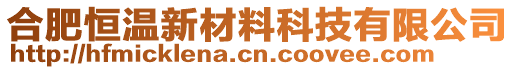 合肥恒温新材料科技有限公司
http://hfmicklena.cn.coovee.com